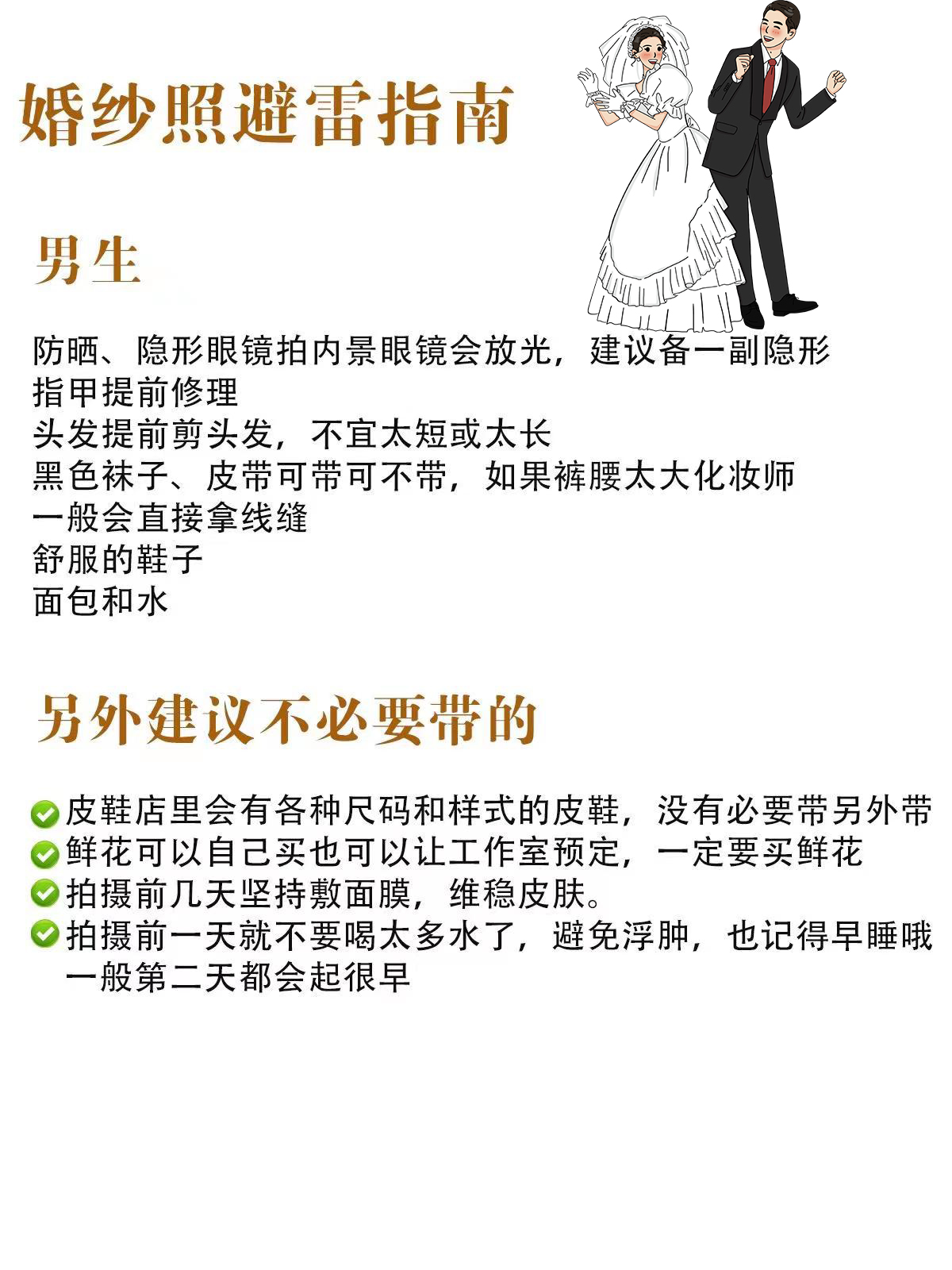 婚纱照避雷指南

男生

防晒、隐形眼镜拍内景眼镜会放光，建议备一副隐形
指甲提前修理
头发提前剪头发，不宜太短或太长
黑色袜子、皮带可带可不带，如果裤腰太大化妆师一般会直接拿线缝
舒服的鞋子
面包和水

另外建议不必要带的

皮鞋店里会有各种尺码和样式的皮鞋，没有必要带另外带
鲜花可以自己买也可以让工作室预定，一定要买鲜花
拍摄前几天坚持敷面膜，维稳皮肤。
拍摄前一天就不要喝太多水了，避免浮肿，也记得早睡哦一般第二天都会起很早